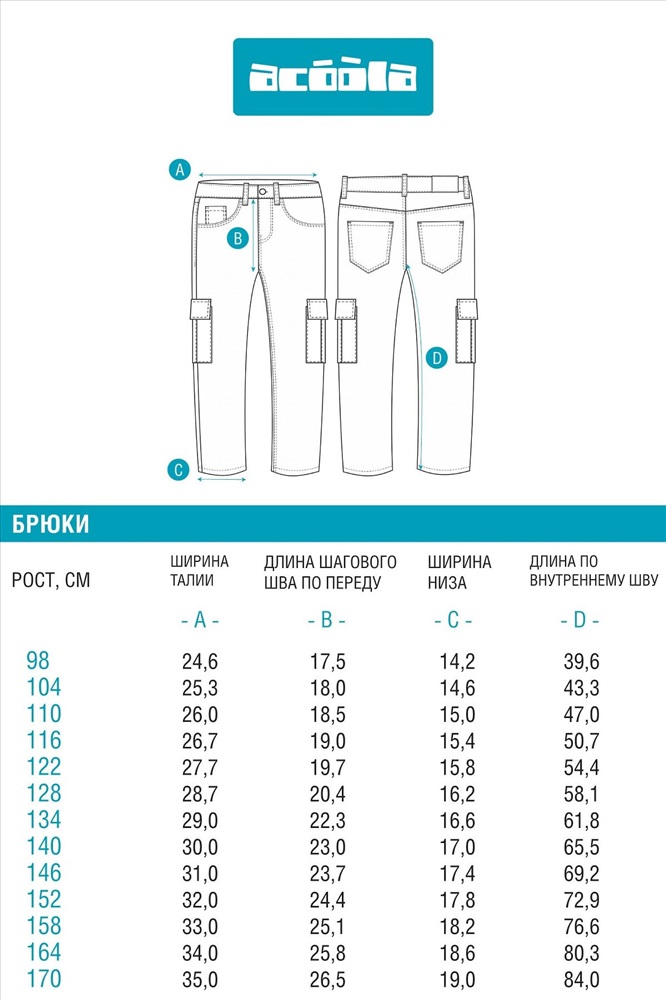 acoola

A

B

C

D

БРЮКИ

| РОСТ, СМ | ШИРИНА ТАЛИИ | ДЛИНА ШАГОВОГО ШВА ПО ПЕРЕДУ | ШИРИНА НИЗА | ДЛИНА ПО ВНУТРЕННЕМУ ШВУ |
|---|---|---|---|---|
| | - A - | - B - | - C - | - D - |
| 98 | 24,6 | 17,5 | 14,2 | 39,6 |
| 104 | 25,3 | 18,0 | 14,6 | 43,3 |
| 110 | 26,0 | 18,5 | 15,0 | 47,0 |
| 116 | 26,7 | 19,0 | 15,4 | 50,7 |
| 122 | 27,7 | 19,7 | 15,8 | 54,4 |
| 128 | 28,7 | 20,4 | 16,2 | 58,1 |
| 134 | 29,0 | 22,3 | 16,6 | 61,8 |
| 140 | 30,0 | 23,0 | 17,0 | 65,5 |
| 146 | 31,0 | 23,7 | 17,4 | 69,2 |
| 152 | 32,0 | 24,4 | 17,8 | 72,9 |
| 158 | 33,0 | 25,1 | 18,2 | 76,6 |
| 164 | 34,0 | 25,8 | 18,6 | 80,3 |
| 170 | 35,0 | 26,5 | 19,0 | 84,0 |